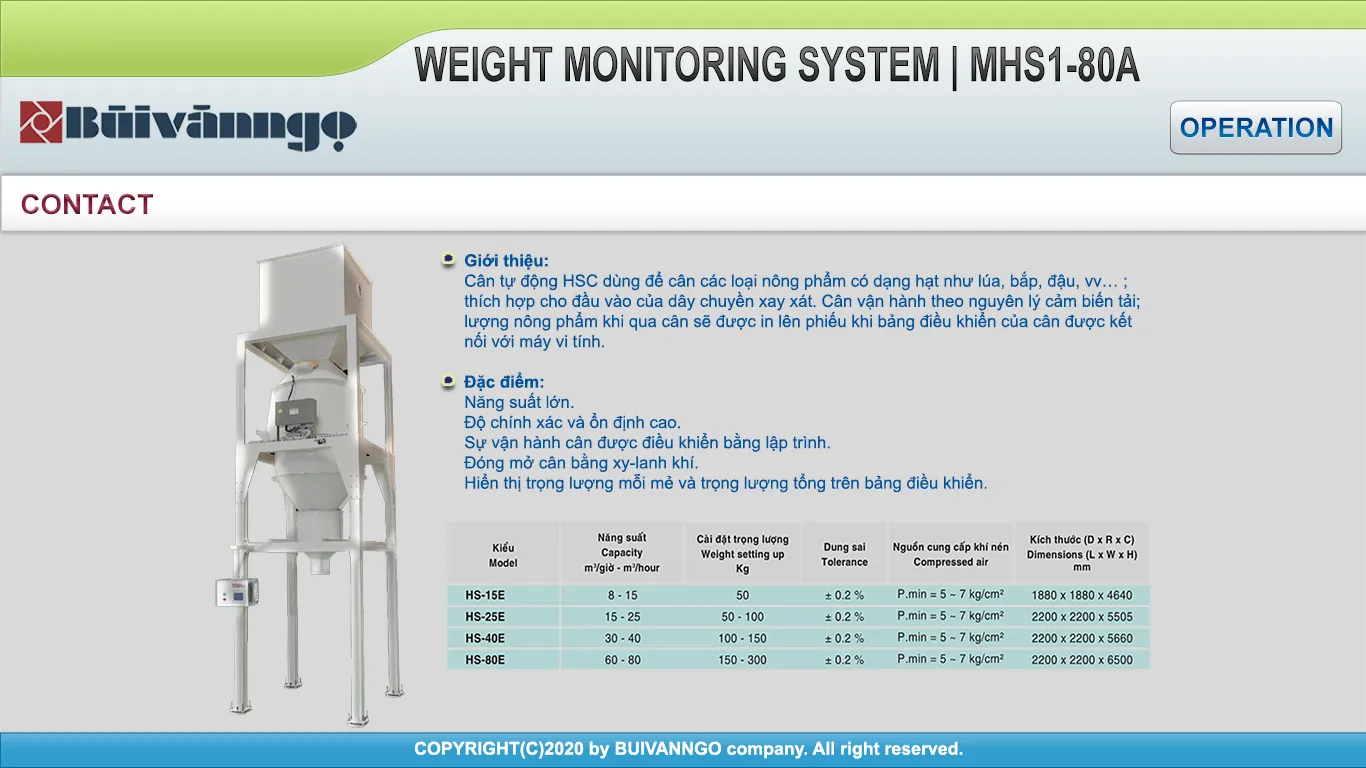 WEIGHT MONITORING SYSTEM | MHS1-80A

Bùivănngọ

OPERATION

CONTACT

Giới thiệu:
Cân tự động HSC dùng để cân các loại nông phẩm có dạng hạt như lúa, bắp, đậu, vv… ; thích hợp cho đầu vào của dây chuyền xay xát. Cân vận hành theo nguyên lý cảm biến tải; lượng nông phẩm khi qua cân sẽ được in lên phiếu khi bảng điều khiển của cân được kết nối với máy vi tính.

Đặc điểm:
Năng suất lớn.
Độ chính xác và ổn định cao.
Sự vận hành cân được điều khiển bằng lập trình.
Đóng mở cân bằng xy-lanh khí.
Hiển thị trọng lượng mỗi mẻ và trọng lượng tổng trên bảng điều khiển.

| Kiểu Model | Năng suất Capacity m³/giờ - m³/hour | Cài đặt trọng lượng Weight setting up Kg | Dung sai Tolerance | Nguồn cung cấp khí nén Compressed air | Kích thước (D x R x C) Dimensions (L x W x H) mm |
|---|---|---|---|---|---|
| HS-15E | 8 - 15 | 50 | ± 0.2 % | P.min = 5 ~ 7 kg/cm² | 1880 x 1880 x 4640 |
| HS-25E | 15 - 25 | 50 - 100 | ± 0.2 % | P.min = 5 ~ 7 kg/cm² | 2200 x 2200 x 5505 |
| HS-40E | 30 - 40 | 100 - 150 | ± 0.2 % | P.min = 5 ~ 7 kg/cm² | 2200 x 2200 x 5660 |
| HS-80E | 60 - 80 | 150 - 300 | ± 0.2 % | P.min = 5 ~ 7 kg/cm² | 2200 x 2200 x 6500 |

COPYRIGHT(C)2020 by BUIVANNGO company. All right reserved.